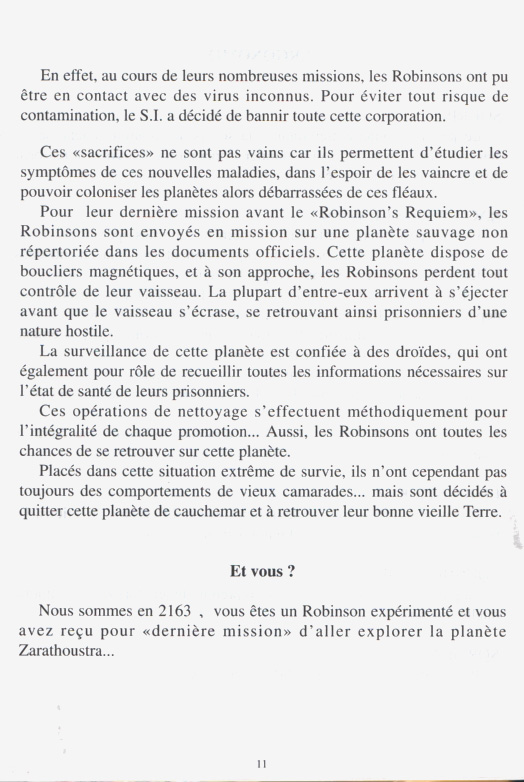 En effet, au cours de leurs nombreuses missions, les Robinsons ont pu être en contact avec des virus inconnus. Pour éviter tout risque de contamination, le S.I. a décidé de bannir toute cette corporation.

Ces «sacrifices» ne sont pas vains car ils permettent d'étudier les symptômes de ces nouvelles maladies, dans l'espoir de les vaincre et de pouvoir coloniser les planètes alors débarrassées de ces fléaux.

Pour leur dernière mission avant le «Robinson's Requiem», les Robinsons sont envoyés en mission sur une planète sauvage non répertoriée dans les documents officiels. Cette planète dispose de boucliers magnétiques, et à son approche, les Robinsons perdent tout contrôle de leur vaisseau. La plupart d'entre-eux arrivent à s'éjecter avant que le vaisseau s'écrase, se retrouvant ainsi prisonniers d'une nature hostile.

La surveillance de cette planète est confiée à des droïdes, qui ont également pour rôle de recueillir toutes les informations nécessaires sur l'état de santé de leurs prisonniers.

Ces opérations de nettoyage s'effectuent méthodiquement pour l'intégralité de chaque promotion... Aussi, les Robinsons ont toutes les chances de se retrouver sur cette planète.

Placés dans cette situation extrême de survie, ils n'ont cependant pas toujours des comportements de vieux camarades... mais sont décidés à quitter cette planète de cauchemar et à retrouver leur bonne vieille Terre.

Et vous ?

Nous sommes en 2163 , vous êtes un Robinson expérimenté et vous avez reçu pour «dernière mission» d'aller explorer la planète Zarathoustra...

11